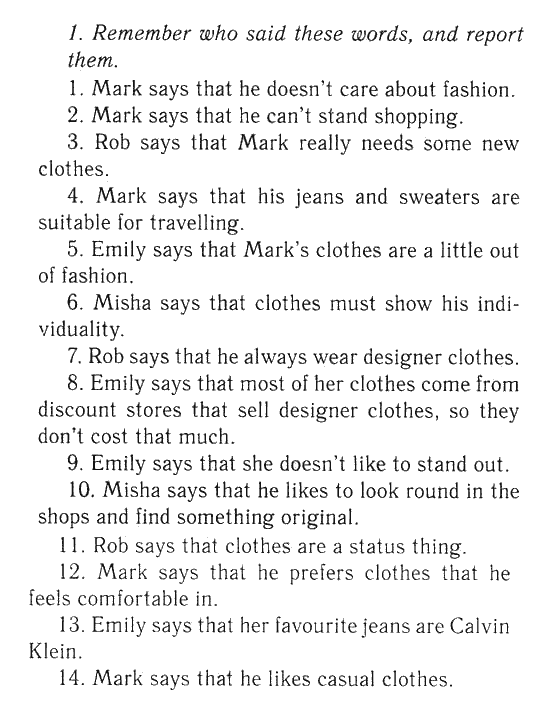 1. Remember who said these words, and report them.

1. Mark says that he doesn't care about fashion.

2. Mark says that he can't stand shopping.

3. Rob says that Mark really needs some new clothes.

4. Mark says that his jeans and sweaters are suitable for travelling.

5. Emily says that Mark's clothes are a little out of fashion.

6. Misha says that clothes must show his individuality.

7. Rob says that he always wear designer clothes.

8. Emily says that most of her clothes come from discount stores that sell designer clothes, so they don't cost that much.

9. Emily says that she doesn't like to stand out.

10. Misha says that he likes to look round in the shops and find something original.

11. Rob says that clothes are a status thing.

12. Mark says that he prefers clothes that he feels comfortable in.

13. Emily says that her favourite jeans are Calvin Klein.

14. Mark says that he likes casual clothes.